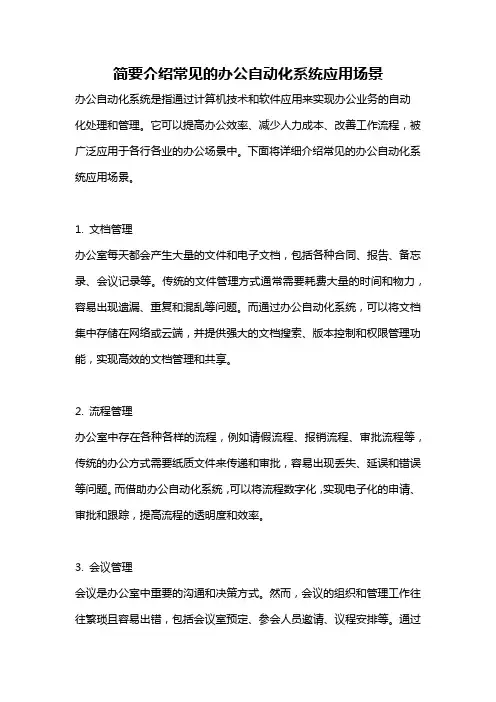 简要介绍常见的办公自动化系统应用场景

办公自动化系统是指通过计算机技术和软件应用来实现办公业务的自动化处理和管理。它可以提高办公效率、减少人力成本、改善工作流程，被广泛应用于各行各业的办公场景中。下面将详细介绍常见的办公自动化系统应用场景。

1. 文档管理

办公室每天都会产生大量的文件和电子文档，包括各种合同、报告、备忘录、会议记录等。传统的文件管理方式通常需要耗费大量的时间和物力，容易出现遗漏、重复和混乱等问题。而通过办公自动化系统，可以将文档集中存储在网络或云端，并提供强大的文档搜索、版本控制和权限管理功能，实现高效的文档管理和共享。

2. 流程管理

办公室中存在各种各样的流程，例如请假流程、报销流程、审批流程等，传统的办公方式需要纸质文件来传递和审批，容易出现丢失、延误和错误等问题。而借助办公自动化系统，可以将流程数字化，实现电子化的申请、审批和跟踪，提高流程的透明度和效率。

3. 会议管理

会议是办公室中重要的沟通和决策方式。然而，会议的组织和管理工作往往繁琐且容易出错，包括会议室预定、参会人员邀请、议程安排等。通过